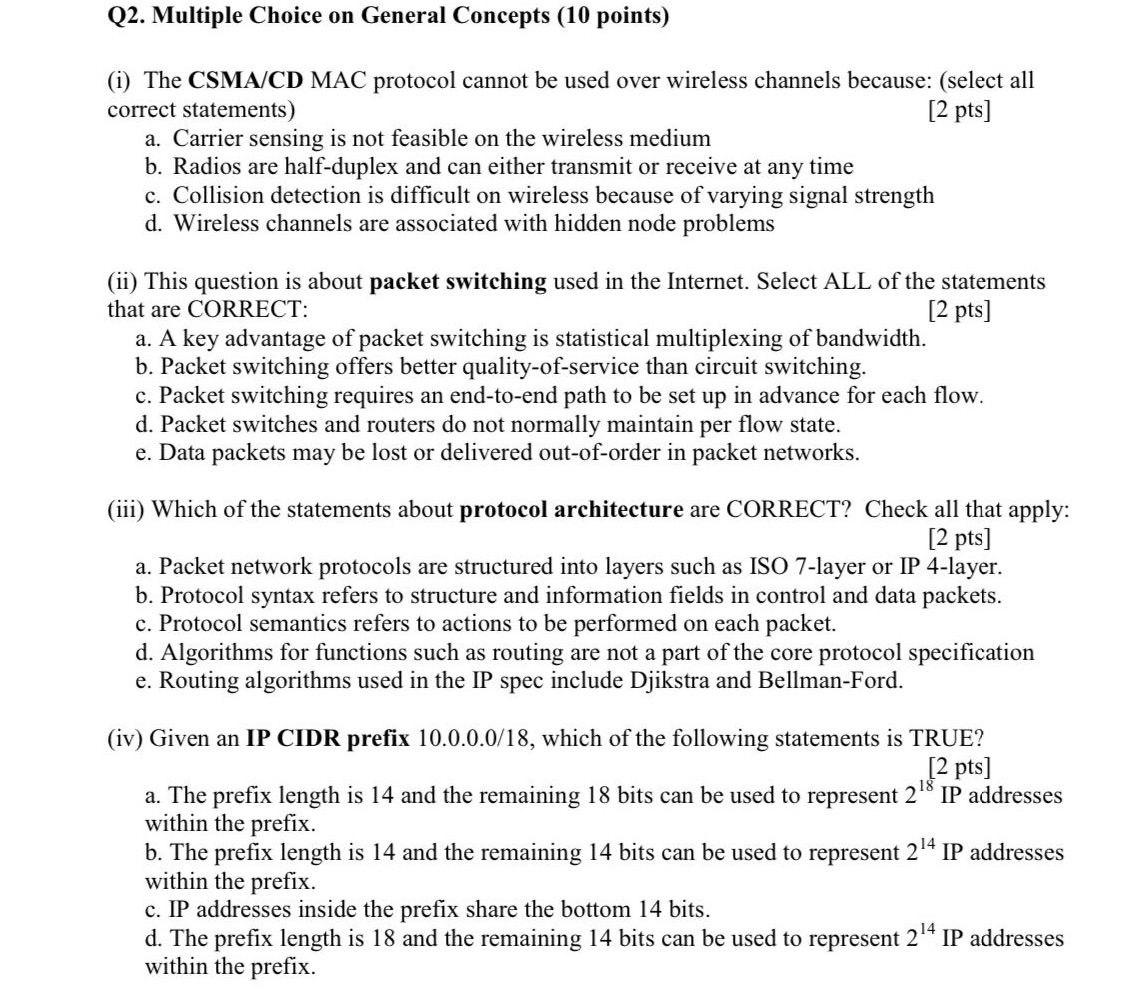 Q2. Multiple Choice on General Concepts (10 points)

(i) The CSMA/CD MAC protocol cannot be used over wireless channels because: (select all correct statements) [2 pts]
a. Carrier sensing is not feasible on the wireless medium
b. Radios are half-duplex and can either transmit or receive at any time
c. Collision detection is difficult on wireless because of varying signal strength
d. Wireless channels are associated with hidden node problems

(ii) This question is about packet switching used in the Internet. Select ALL of the statements that are CORRECT: [2 pts]
a. A key advantage of packet switching is statistical multiplexing of bandwidth.
b. Packet switching offers better quality-of-service than circuit switching.
c. Packet switching requires an end-to-end path to be set up in advance for each flow.
d. Packet switches and routers do not normally maintain per flow state.
e. Data packets may be lost or delivered out-of-order in packet networks.

(iii) Which of the statements about protocol architecture are CORRECT? Check all that apply: [2 pts]
a. Packet network protocols are structured into layers such as ISO 7-layer or IP 4-layer.
b. Protocol syntax refers to structure and information fields in control and data packets.
c. Protocol semantics refers to actions to be performed on each packet.
d. Algorithms for functions such as routing are not a part of the core protocol specification
e. Routing algorithms used in the IP spec include Djikstra and Bellman-Ford.

(iv) Given an IP CIDR prefix 10.0.0.0/18, which of the following statements is TRUE? [2 pts]
a. The prefix length is 14 and the remaining 18 bits can be used to represent $2^{18}$ IP addresses within the prefix.
b. The prefix length is 14 and the remaining 14 bits can be used to represent $2^{14}$ IP addresses within the prefix.
c. IP addresses inside the prefix share the bottom 14 bits.
d. The prefix length is 18 and the remaining 14 bits can be used to represent $2^{14}$ IP addresses within the prefix.